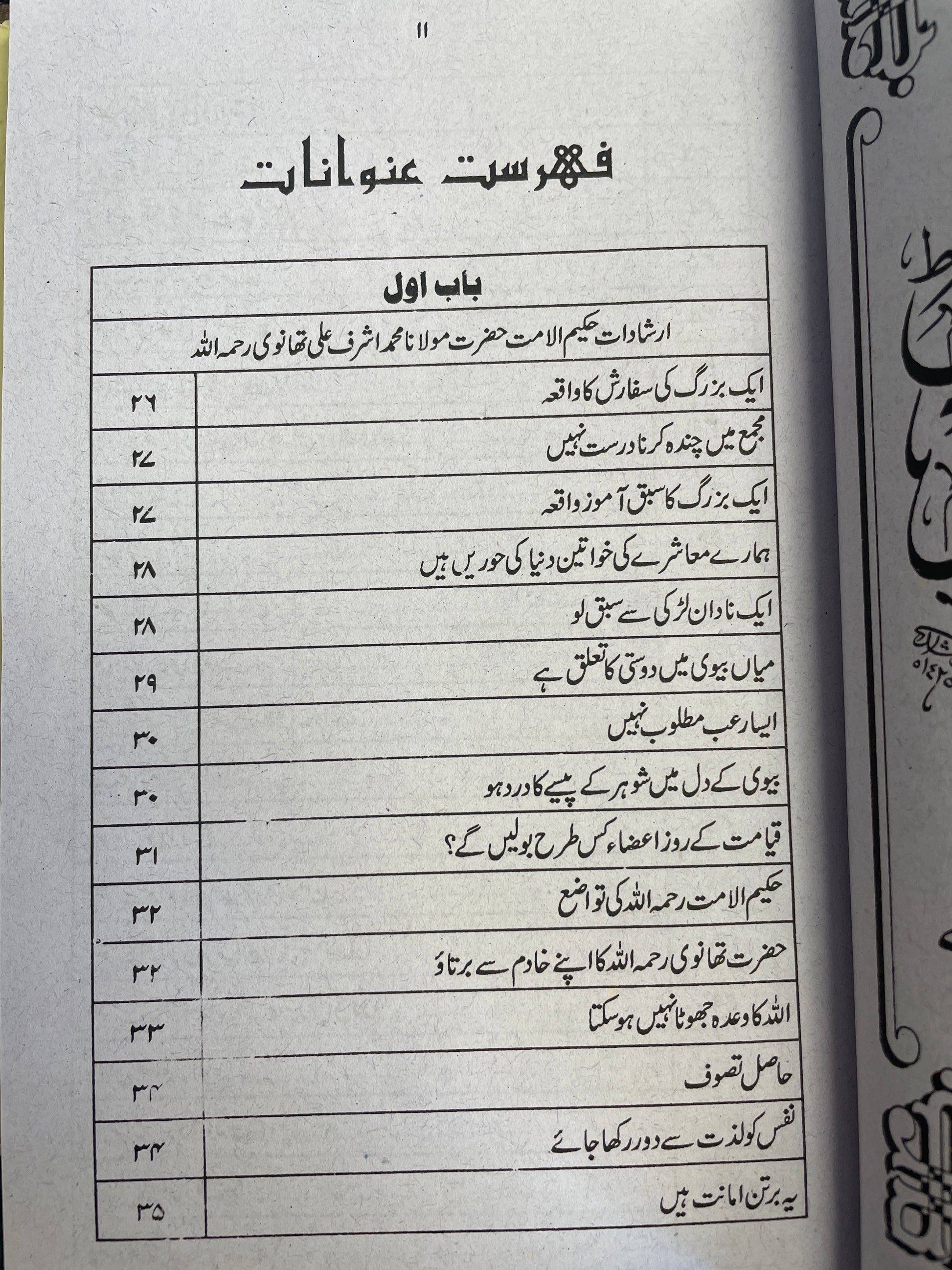 ۱۱

فہرست عنوانات

| باب اول | |
|---|---|
| ارشادات حکیم الامت حضرت مولانا محمد اشرف علی تھانوی رحمہ اللہ | |
| ایک بزرگ کی سفارش کا واقعہ | ۲۶ |
| مجمع میں چندہ کرنا درست نہیں | ۲۷ |
| ایک بزرگ کا سبق آموز واقعہ | ۲۷ |
| ہمارے معاشرے کی خواتین دنیا کی حوریں ہیں | ۲۸ |
| ایک نادان لڑکی سے سبق لو | ۲۸ |
| میاں بیوی میں دوستی کا تعلق ہے | ۲۹ |
| ایسا رعب مطلوب نہیں | ۳۰ |
| بیوی کے دل میں شوہر کے پیسے کا درد ہو | ۳۰ |
| قیامت کے روز اعضاء کس طرح بولیں گے؟ | ۳۱ |
| حکیم الامت رحمہ اللہ کی تواضع | ۳۲ |
| حضرت تھانوی رحمہ اللہ کا اپنے خادم سے برتاؤ | ۳۲ |
| اللہ کا وعدہ جھوٹا نہیں ہو سکتا | ۳۳ |
| حاصل تصوف | ۳۴ |
| نفس کو لذت سے دور رکھا جائے | ۳۴ |
| یہ برتن امانت ہیں | ۳۵ |